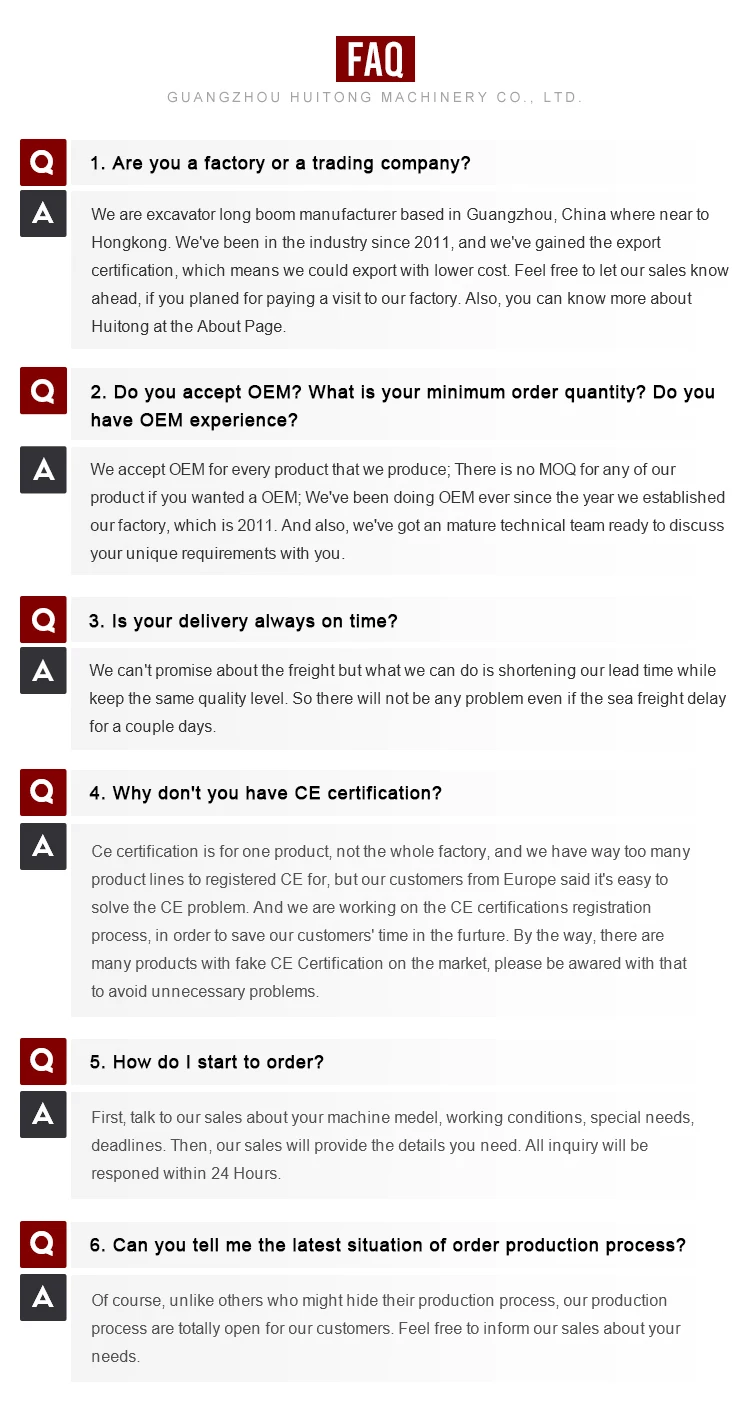 FAQ

GUANGZHOU HUITONG MACHINERY CO., LTD.

Q

1. Are you a factory or a trading company?

A

We are excavator long boom manufacturer based in Guangzhou, China where near to Hongkong. We've been in the industry since 2011, and we've gained the export certification, which means we could export with lower cost. Feel free to let our sales know ahead, if you planed for paying a visit to our factory. Also, you can know more about Huitong at the About Page.

Q

2. Do you accept OEM? What is your minimum order quantity? Do you have OEM experience?

A

We accept OEM for every product that we produce; There is no MOQ for any of our product if you wanted a OEM; We've been doing OEM ever since the year we established our factory, which is 2011. And also, we've got an mature technical team ready to discuss your unique requirements with you.

Q

3. Is your delivery always on time?

A

We can't promise about the freight but what we can do is shortening our lead time while keep the same quality level. So there will not be any problem even if the sea freight delay for a couple days.

Q

4. Why don't you have CE certification?

A

Ce certification is for one product, not the whole factory, and we have way too many product lines to registered CE for, but our customers from Europe said it's easy to solve the CE problem. And we are working on the CE certifications registration process, in order to save our customers' time in the furture. By the way, there are many products with fake CE Certification on the market, please be awared with that to avoid unnecessary problems.

Q

5. How do I start to order?

A

First, talk to our sales about your machine medel, working conditions, special needs, deadlines. Then, our sales will provide the details you need. All inquiry will be responed within 24 Hours.

Q

6. Can you tell me the latest situation of order production process?

A

Of course, unlike others who might hide their production process, our production process are totally open for our customers. Feel free to inform our sales about your needs.